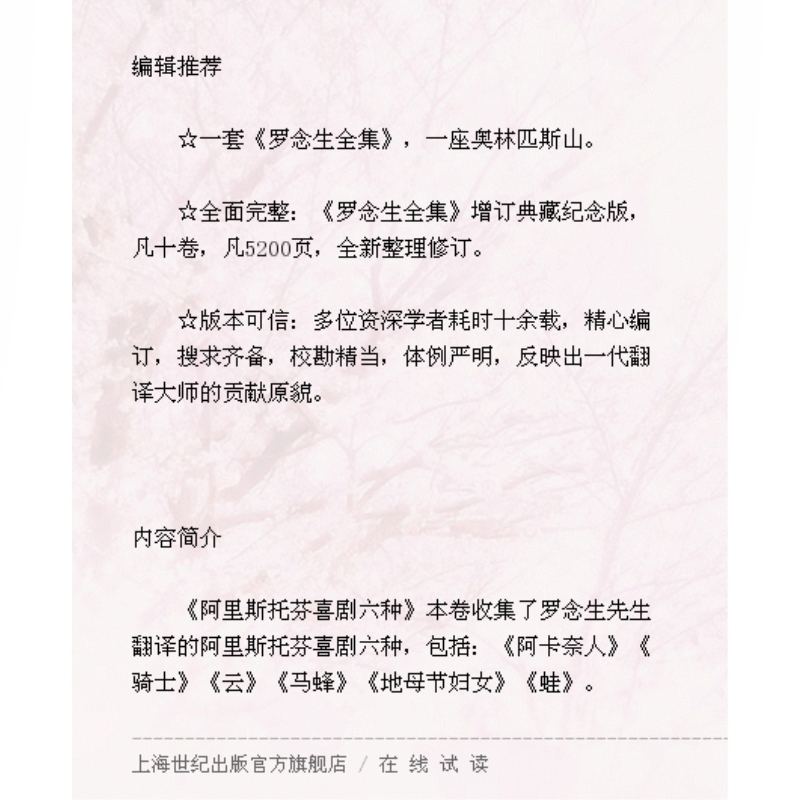 编辑推荐

☆一套《罗念生全集》，一座奥林匹斯山。

☆全面完整：《罗念生全集》增订典藏纪念版，凡十卷，凡5200页，全新整理修订。

☆版本可信：多位资深学者耗时十余载，精心编订，搜求齐备，校勘精当，体例严明，反映出一代翻译大师的贡献原貌。

内容简介

《阿里斯托芬喜剧六种》本卷收集了罗念生先生翻译的阿里斯托芬喜剧六种，包括：《阿卡奈人》《骑士》《云》《马蜂》《地母节妇女》《蛙》。

上海世纪出版官方旗舰店 / 在 线 试 读